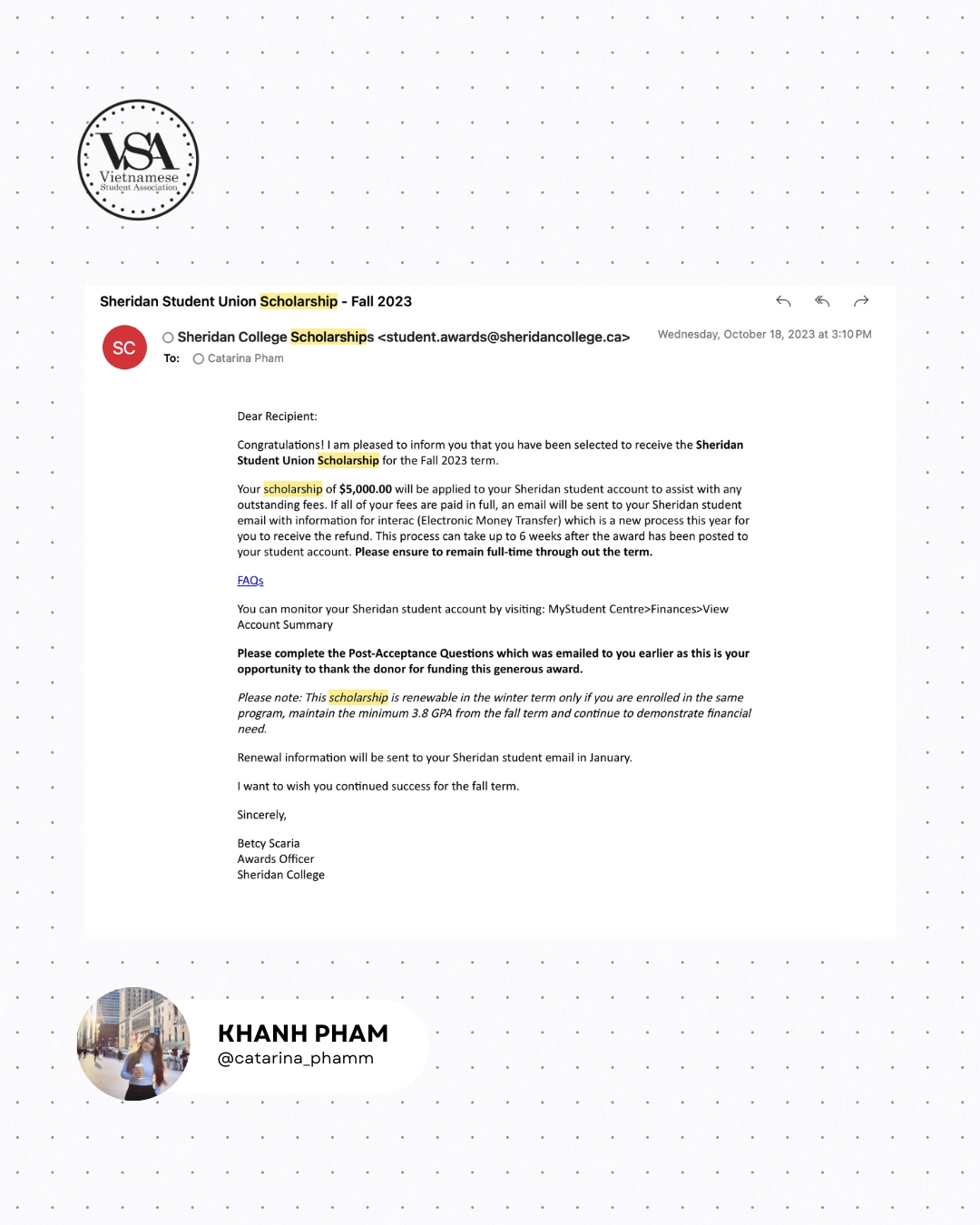 VSA
Vietnamese
Student Association

Sheridan Student Union Scholarship - Fall 2023

SC

Sheridan College Scholarships <student.awards@sheridancollege.ca>

Wednesday, October 18, 2023 at 3:10 PM

To: Catarina Pham

Dear Recipient:

Congratulations! I am pleased to inform you that you have been selected to receive the Sheridan Student Union Scholarship for the Fall 2023 term.

Your scholarship of $5,000.00 will be applied to your Sheridan student account to assist with any outstanding fees. If all of your fees are paid in full, an email will be sent to your Sheridan student email with information for interac (Electronic Money Transfer) which is a new process this year for you to receive the refund. This process can take up to 6 weeks after the award has been posted to your student account. Please ensure to remain full-time through out the term.

FAQs

You can monitor your Sheridan student account by visiting: MyStudent Centre>Finances>View Account Summary

Please complete the Post-Acceptance Questions which was emailed to you earlier as this is your opportunity to thank the donor for funding this generous award.

Please note: This scholarship is renewable in the winter term only if you are enrolled in the same program, maintain the minimum 3.8 GPA from the fall term and continue to demonstrate financial need.

Renewal information will be sent to your Sheridan student email in January.

I want to wish you continued success for the fall term.

Sincerely,

Betcy Scaria
Awards Officer
Sheridan College

KHANH PHAM
@catarina_phamm